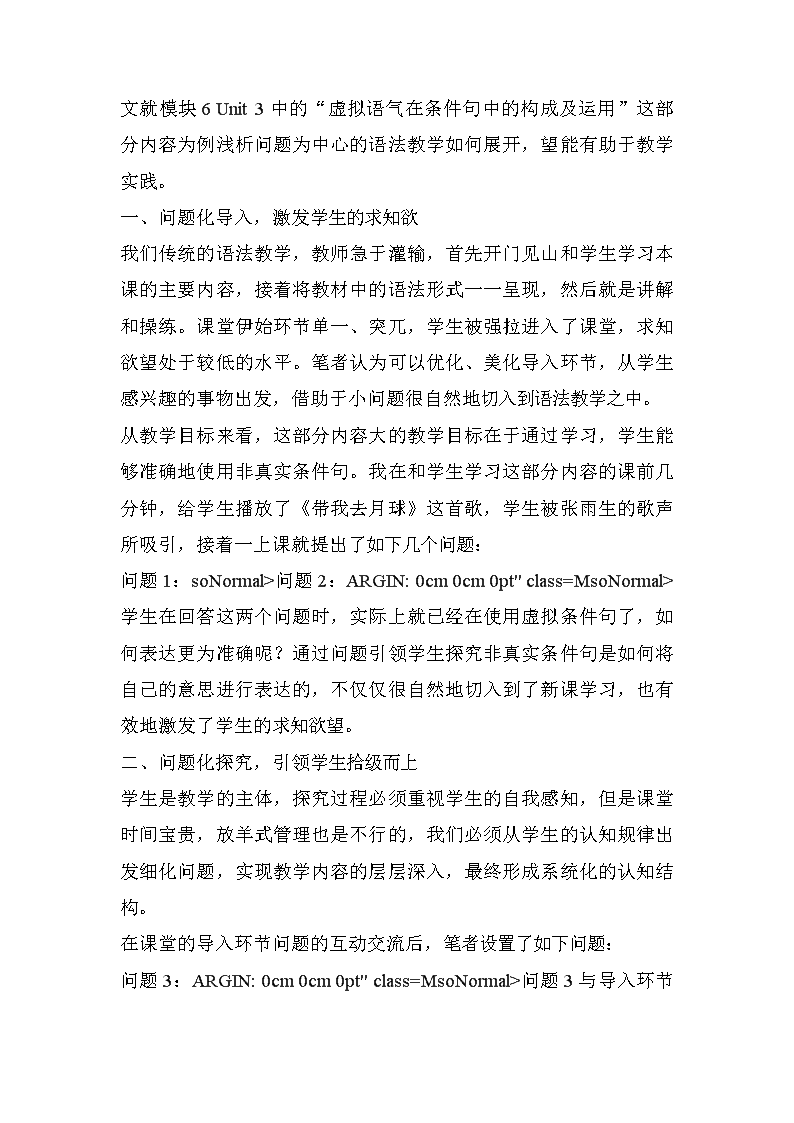 文就模块 6 Unit 3 中的“虚拟语气在条件句中的构成及运用”这部分内容为例浅析问题为中心的语法教学如何展开，望能有助于教学实践。

一、问题化导入，激发学生的求知欲

我们传统的语法教学，教师急于灌输，首先开门见山和学生学习本课的主要内容，接着将教材中的语法形式一一呈现，然后就是讲解和操练。课堂伊始环节单一、突兀，学生被强拉进入了课堂，求知欲望处于较低的水平。笔者认为可以优化、美化导入环节，从学生感兴趣的事物出发，借助于小问题很自然地切入到语法教学之中。

从教学目标来看，这部分内容大的教学目标在于通过学习，学生能够准确地使用非真实条件句。我在和学生学习这部分内容的课前几分钟，给学生播放了《带我去月球》这首歌，学生被张雨生的歌声所吸引，接着一上课就提出了如下几个问题：

问题 1：soNormal>问题 2：ARGIN: 0cm 0cm 0pt" class=MsoNormal>学生在回答这两个问题时，实际上就已经在使用虚拟条件句了，如何表达更为准确呢？通过问题引领学生探究非真实条件句是如何将自己的意思进行表达的，不仅仅很自然地切入到了新课学习，也有效地激发了学生的求知欲望。

二、问题化探究，引领学生拾级而上

学生是教学的主体，探究过程必须重视学生的自我感知，但是课堂时间宝贵，放羊式管理也是不行的，我们必须从学生的认知规律出发细化问题，实现教学内容的层层深入，最终形成系统化的认知结构。

在课堂的导入环节问题的互动交流后，笔者设置了如下问题：

问题 3：ARGIN: 0cm 0cm 0pt" class=MsoNormal>问题 3 与导入环节